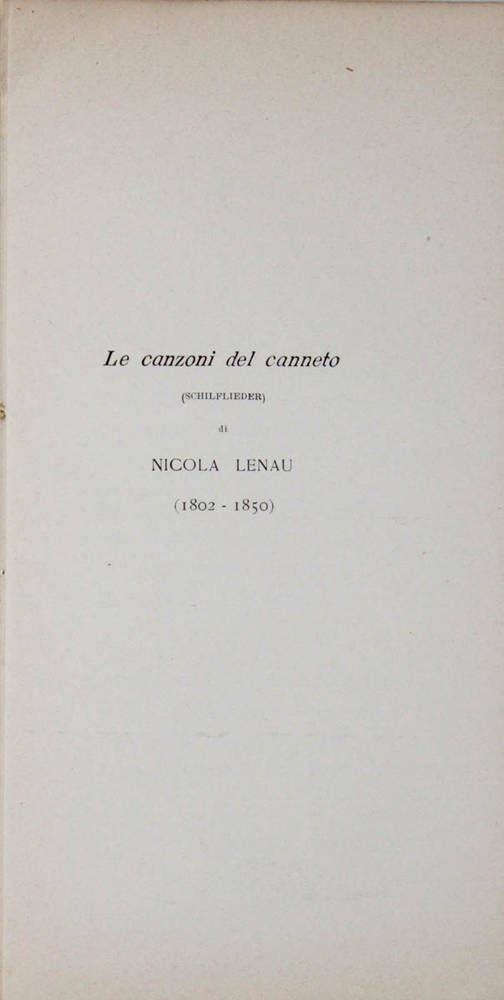 Le canzoni del canneto

(SCHILFLIEDER)

di

NICOLA LENAU

(1802 - 1850)